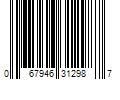 0 67946 31298 7